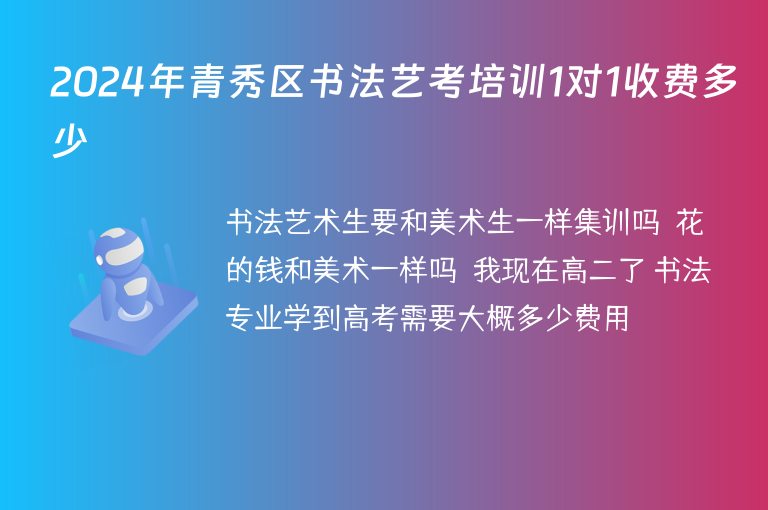 2024年青秀区书法艺考培训1对1收费多少

书法艺术生要和美术生一样集训吗 花的钱和美术一样吗 我现在高二了 书法专业学到高考需要大概多少费用